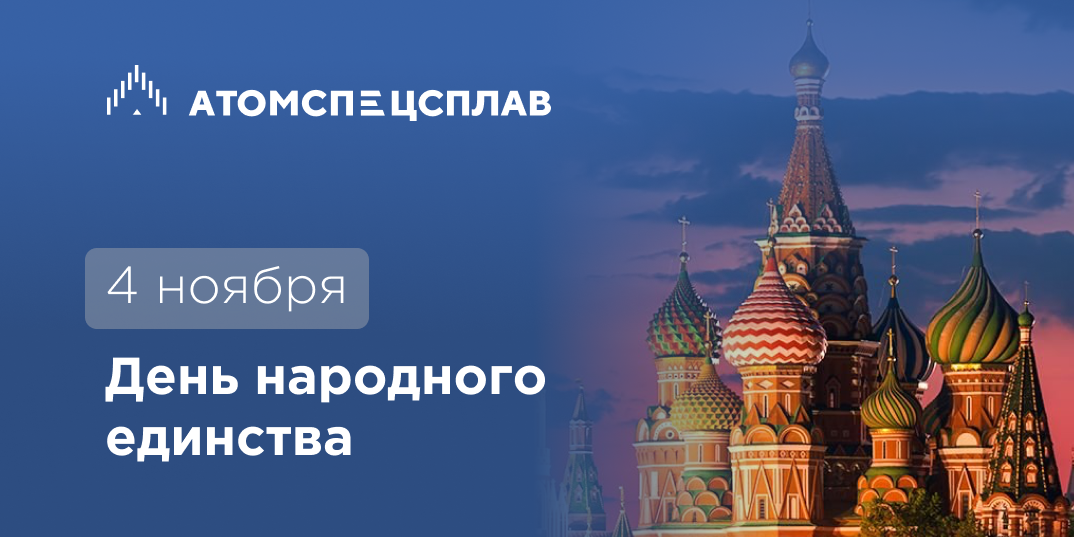 АТОМСПЕЦСПЛАВ

4 ноября

День народного единства